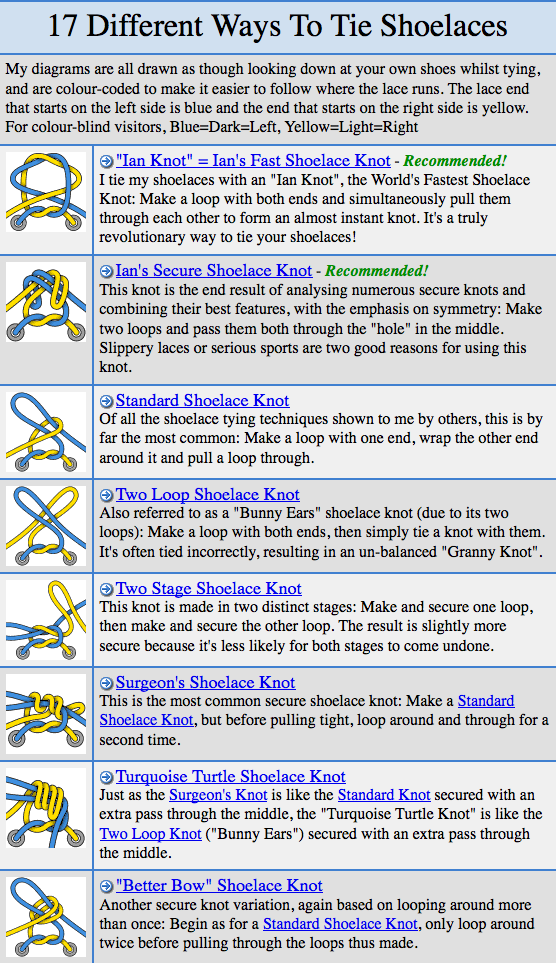 17 Different Ways To Tie Shoelaces

My diagrams are all drawn as though looking down at your own shoes whilst tying, and are colour-coded to make it easier to follow where the lace runs. The lace end that starts on the left side is blue and the end that starts on the right side is yellow. For colour-blind visitors, Blue=Dark=Left, Yellow=Light=Right

"Ian Knot" = Ian's Fast Shoelace Knot - Recommended!
I tie my shoelaces with an "Ian Knot", the World's Fastest Shoelace Knot: Make a loop with both ends and simultaneously pull them through each other to form an almost instant knot. It's a truly revolutionary way to tie your shoelaces!

Ian's Secure Shoelace Knot - Recommended!
This knot is the end result of analysing numerous secure knots and combining their best features, with the emphasis on symmetry: Make two loops and pass them both through the "hole" in the middle. Slippery laces or serious sports are two good reasons for using this knot.

Standard Shoelace Knot
Of all the shoelace tying techniques shown to me by others, this is by far the most common: Make a loop with one end, wrap the other end around it and pull a loop through.

Two Loop Shoelace Knot
Also referred to as a "Bunny Ears" shoelace knot (due to its two loops): Make a loop with both ends, then simply tie a knot with them. It's often tied incorrectly, resulting in an un-balanced "Granny Knot".

Two Stage Shoelace Knot
This knot is made in two distinct stages: Make and secure one loop, then make and secure the other loop. The result is slightly more secure because it's less likely for both stages to come undone.

Surgeon's Shoelace Knot
This is the most common secure shoelace knot: Make a Standard Shoelace Knot, but before pulling tight, loop around and through for a second time.

Turquoise Turtle Shoelace Knot
Just as the Surgeon's Knot is like the Standard Knot secured with an extra pass through the middle, the "Turquoise Turtle Knot" is like the Two Loop Knot ("Bunny Ears") secured with an extra pass through the middle.

"Better Bow" Shoelace Knot
Another secure knot variation, again based on looping around more than once: Begin as for a Standard Shoelace Knot, only loop around twice before pulling through the loops thus made.